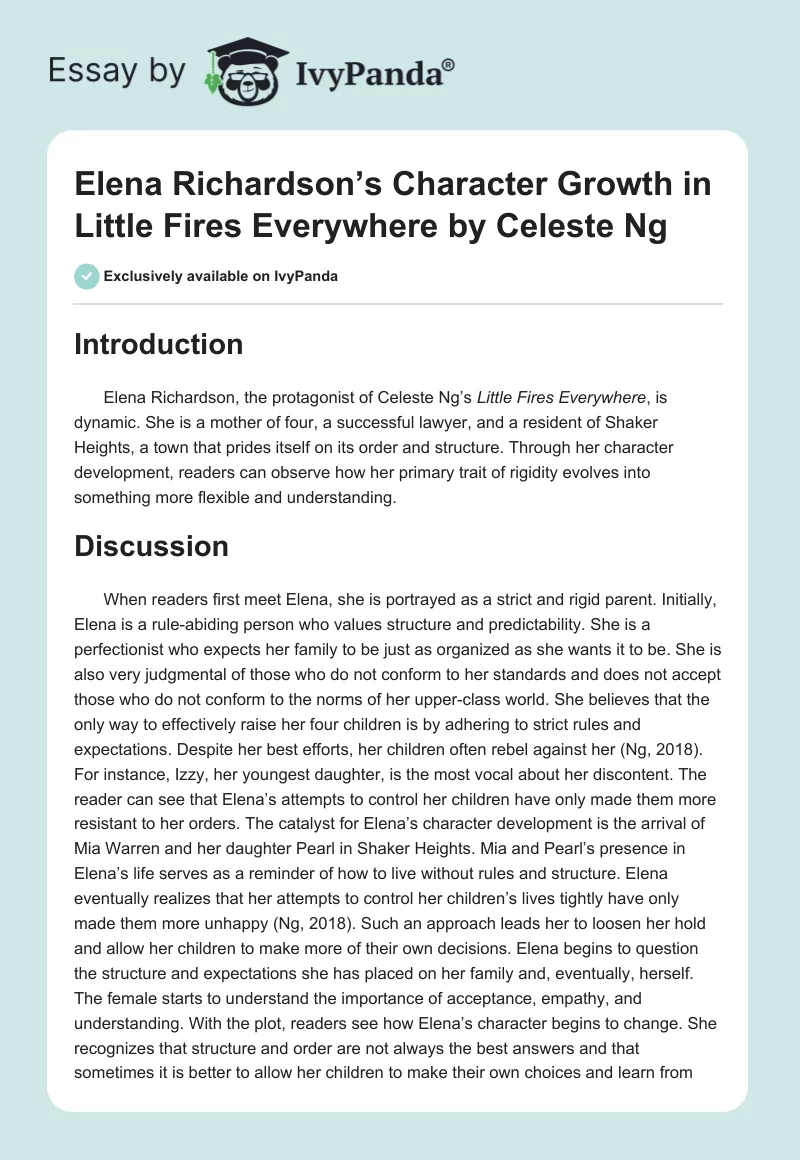 Essay by IvyPanda®

Elena Richardson's Character Growth in Little Fires Everywhere by Celeste Ng

Exclusively available on IvyPanda

Introduction

Elena Richardson, the protagonist of Celeste Ng's Little Fires Everywhere, is dynamic. She is a mother of four, a successful lawyer, and a resident of Shaker Heights, a town that prides itself on its order and structure. Through her character development, readers can observe how her primary trait of rigidity evolves into something more flexible and understanding.

Discussion

When readers first meet Elena, she is portrayed as a strict and rigid parent. Initially, Elena is a rule-abiding person who values structure and predictability. She is a perfectionist who expects her family to be just as organized as she wants it to be. She is also very judgmental of those who do not conform to her standards and does not accept those who do not conform to the norms of her upper-class world. She believes that the only way to effectively raise her four children is by adhering to strict rules and expectations. Despite her best efforts, her children often rebel against her (Ng, 2018). For instance, Izzy, her youngest daughter, is the most vocal about her discontent. The reader can see that Elena's attempts to control her children have only made them more resistant to her orders. The catalyst for Elena's character development is the arrival of Mia Warren and her daughter Pearl in Shaker Heights. Mia and Pearl's presence in Elena's life serves as a reminder of how to live without rules and structure. Elena eventually realizes that her attempts to control her children's lives tightly have only made them more unhappy (Ng, 2018). Such an approach leads her to loosen her hold and allow her children to make more of their own decisions. Elena begins to question the structure and expectations she has placed on her family and, eventually, herself. The female starts to understand the importance of acceptance, empathy, and understanding. With the plot, readers see how Elena's character begins to change. She recognizes that structure and order are not always the best answers and that sometimes it is better to allow her children to make their own choices and learn from